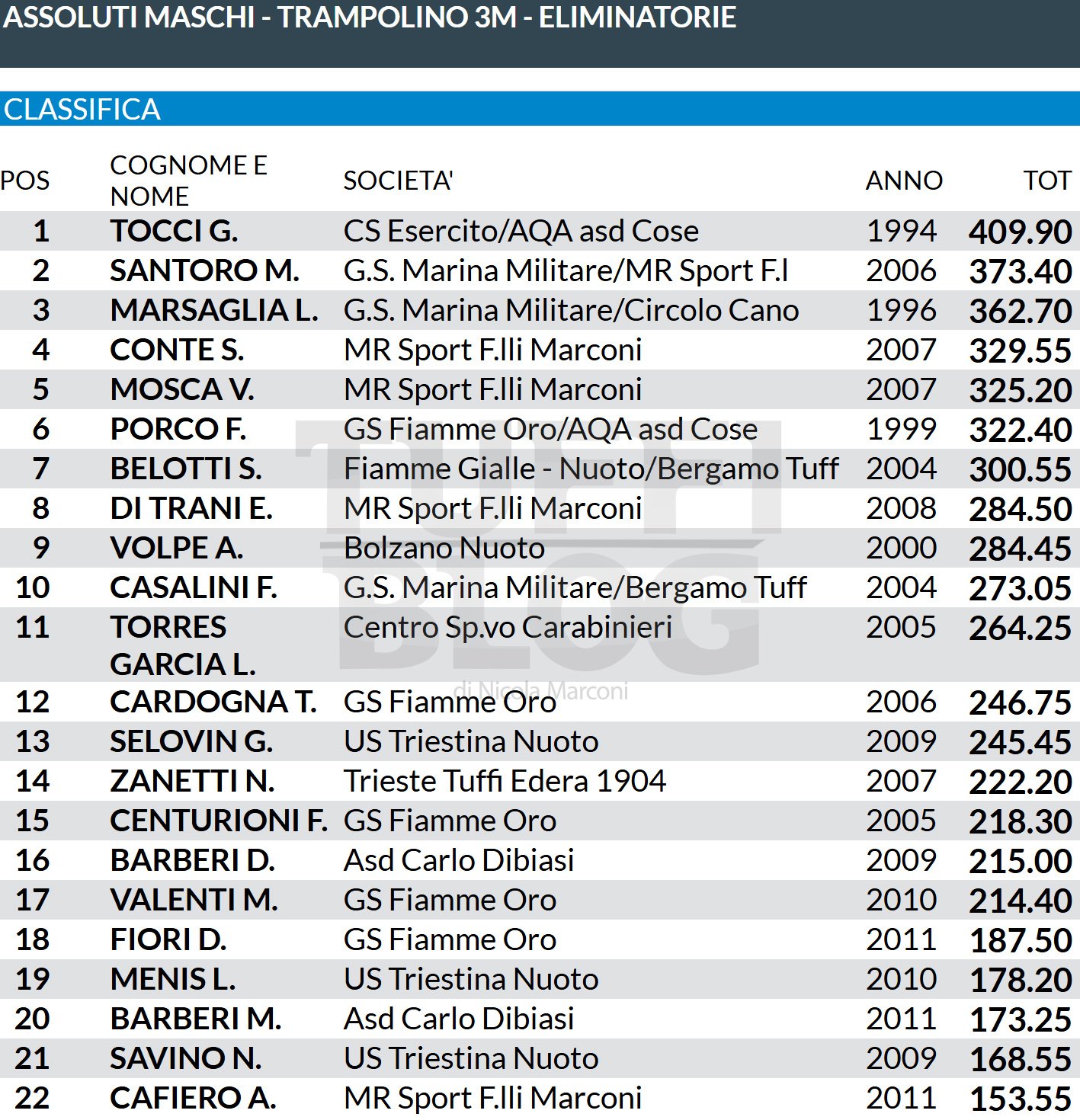 ASSOLUTI MASCHI - TRAMPOLINO 3M - ELIMINATORIE

CLASSIFICA

| POS | COGNOME E NOME | SOCIETA' | ANNO | TOT |
|---|---|---|---|---|
| 1 | TOCCI G. | CS Esercito/AQA asd Cose | 1994 | 409.90 |
| 2 | SANTORO M. | G.S. Marina Militare/MR Sport F.l | 2006 | 373.40 |
| 3 | MARSAGLIA L. | G.S. Marina Militare/Circolo Cano | 1996 | 362.70 |
| 4 | CONTE S. | MR Sport F.lli Marconi | 2007 | 329.55 |
| 5 | MOSCA V. | MR Sport F.lli Marconi | 2007 | 325.20 |
| 6 | PORCO F. | GS Fiamme Oro/AQA asd Cose | 1999 | 322.40 |
| 7 | BELOTTI S. | Fiamme Gialle - Nuoto/Bergamo Tuff | 2004 | 300.55 |
| 8 | DI TRANI E. | MR Sport F.lli Marconi | 2008 | 284.50 |
| 9 | VOLPE A. | Bolzano Nuoto | 2000 | 284.45 |
| 10 | CASALINI F. | G.S. Marina Militare/Bergamo Tuff | 2004 | 273.05 |
| 11 | TORRES GARCIA L. | Centro Sp.vo Carabinieri | 2005 | 264.25 |
| 12 | CARDOGNA T. | GS Fiamme Oro | 2006 | 246.75 |
| 13 | SELOVIN G. | US Triestina Nuoto | 2009 | 245.45 |
| 14 | ZANETTI N. | Trieste Tuffi Edera 1904 | 2007 | 222.20 |
| 15 | CENTURIONI F. | GS Fiamme Oro | 2005 | 218.30 |
| 16 | BARBERI D. | Asd Carlo Dibiasi | 2009 | 215.00 |
| 17 | VALENTI M. | GS Fiamme Oro | 2010 | 214.40 |
| 18 | FIORI D. | GS Fiamme Oro | 2011 | 187.50 |
| 19 | MENIS L. | US Triestina Nuoto | 2010 | 178.20 |
| 20 | BARBERI M. | Asd Carlo Dibiasi | 2011 | 173.25 |
| 21 | SAVINO N. | US Triestina Nuoto | 2009 | 168.55 |
| 22 | CAFIERO A. | MR Sport F.lli Marconi | 2011 | 153.55 |

TUFFI BLOG di Nicola Marconi